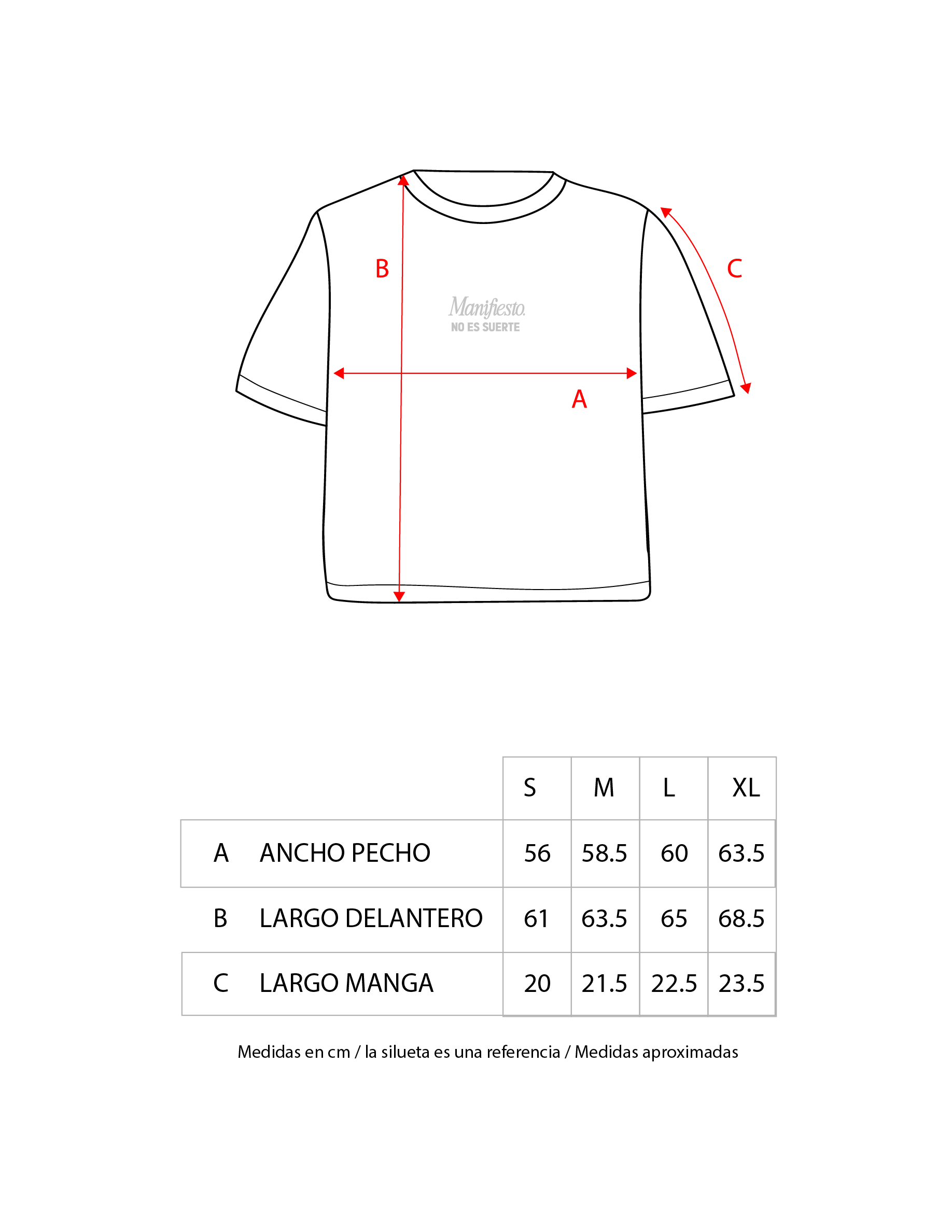 B

C

Manifiesto.
NO ES SUERTE

A

| | | S | M | L | XL |
|---|---|---|---|---|---|
| A | ANCHO PECHO | 56 | 58.5 | 60 | 63.5 |
| B | LARGO DELANTERO | 61 | 63.5 | 65 | 68.5 |
| C | LARGO MANGA | 20 | 21.5 | 22.5 | 23.5 |

Medidas en cm / la silueta es una referencia / Medidas aproximadas